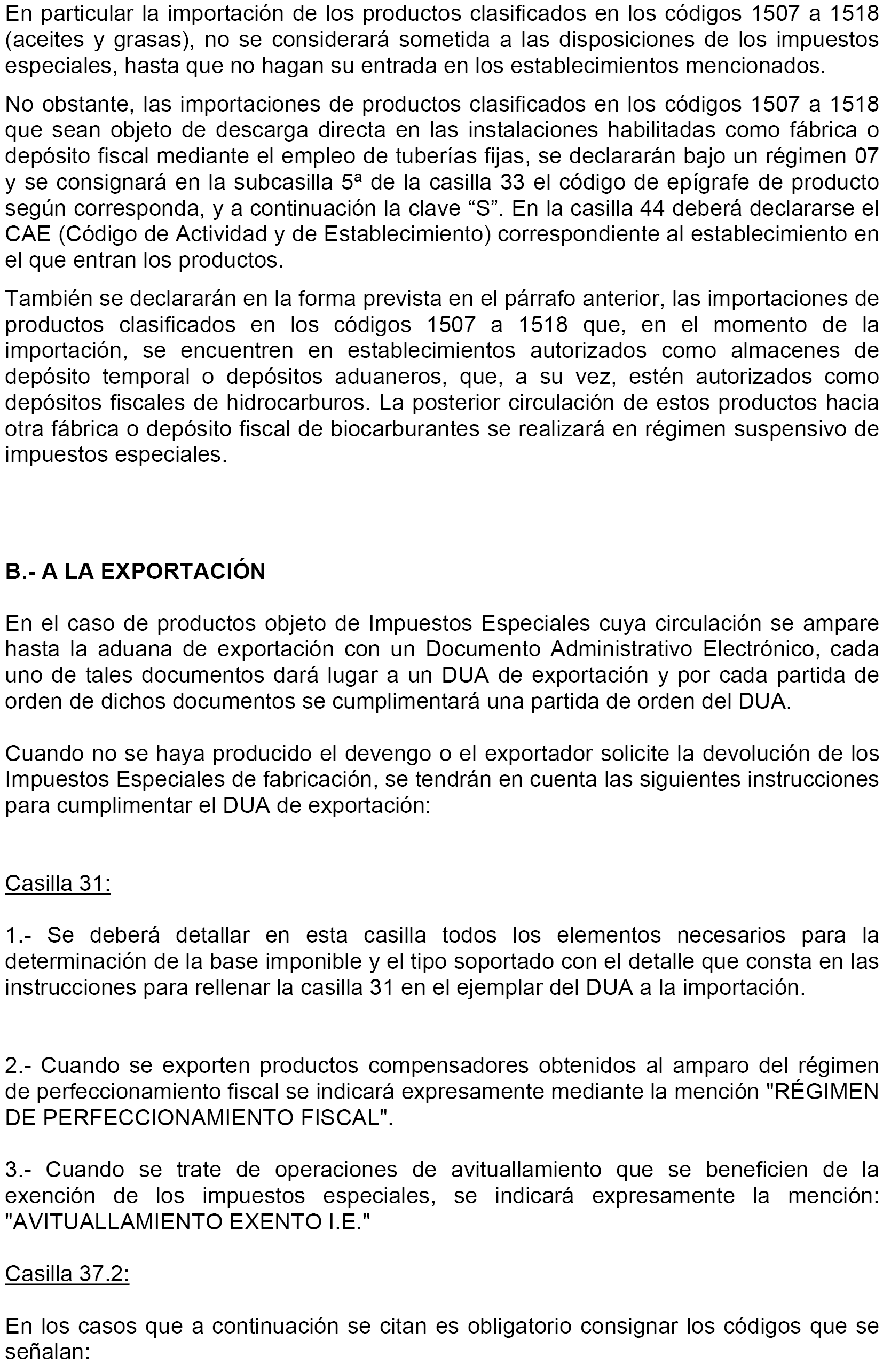 En particular la importación de los productos clasificados en los códigos 1507 a 1518 (aceites y grasas), no se considerará sometida a las disposiciones de los impuestos especiales, hasta que no hagan su entrada en los establecimientos mencionados.

No obstante, las importaciones de productos clasificados en los códigos 1507 a 1518 que sean objeto de descarga directa en las instalaciones habilitadas como fábrica o depósito fiscal mediante el empleo de tuberías fijas, se declararán bajo un régimen 07 y se consignará en la subcasilla 5ª de la casilla 33 el código de epígrafe de producto según corresponda, y a continuación la clave “S”. En la casilla 44 deberá declararse el CAE (Código de Actividad y de Establecimiento) correspondiente al establecimiento en el que entran los productos.

También se declararán en la forma prevista en el párrafo anterior, las importaciones de productos clasificados en los códigos 1507 a 1518 que, en el momento de la importación, se encuentren en establecimientos autorizados como almacenes de depósito temporal o depósitos aduaneros, que, a su vez, estén autorizados como depósitos fiscales de hidrocarburos. La posterior circulación de estos productos hacia otra fábrica o depósito fiscal de biocarburantes se realizará en régimen suspensivo de impuestos especiales.

B.- A LA EXPORTACIÓN

En el caso de productos objeto de Impuestos Especiales cuya circulación se ampare hasta la aduana de exportación con un Documento Administrativo Electrónico, cada uno de tales documentos dará lugar a un DUA de exportación y por cada partida de orden de dichos documentos se cumplimentará una partida de orden del DUA.

Cuando no se haya producido el devengo o el exportador solicite la devolución de los Impuestos Especiales de fabricación, se tendrán en cuenta las siguientes instrucciones para cumplimentar el DUA de exportación:

Casilla 31:

1.- Se deberá detallar en esta casilla todos los elementos necesarios para la determinación de la base imponible y el tipo soportado con el detalle que consta en las instrucciones para rellenar la casilla 31 en el ejemplar del DUA a la importación.

2.- Cuando se exporten productos compensadores obtenidos al amparo del régimen de perfeccionamiento fiscal se indicará expresamente mediante la mención "RÉGIMEN DE PERFECCIONAMIENTO FISCAL".

3.- Cuando se trate de operaciones de avituallamiento que se beneficien de la exención de los impuestos especiales, se indicará expresamente la mención: "AVITUALLAMIENTO EXENTO I.E."

Casilla 37.2:

En los casos que a continuación se citan es obligatorio consignar los códigos que se señalan: